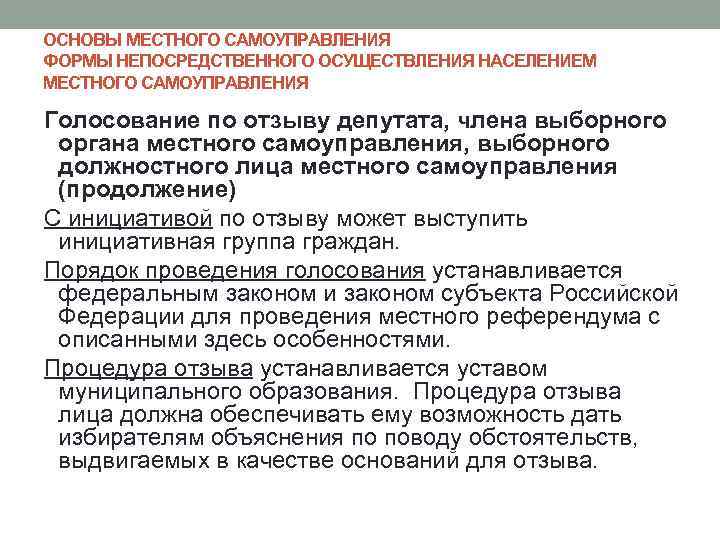 ОСНОВЫ МЕСТНОГО САМОУПРАВЛЕНИЯ
ФОРМЫ НЕПОСРЕДСТВЕННОГО ОСУЩЕСТВЛЕНИЯ НАСЕЛЕНИЕМ МЕСТНОГО САМОУПРАВЛЕНИЯ

Голосование по отзыву депутата, члена выборного органа местного самоуправления, выборного должностного лица местного самоуправления (продолжение)

С инициативой по отзыву может выступить инициативная группа граждан.

Порядок проведения голосования устанавливается федеральным законом и законом субъекта Российской Федерации для проведения местного референдума с описанными здесь особенностями.

Процедура отзыва устанавливается уставом муниципального образования. Процедура отзыва лица должна обеспечивать ему возможность дать избирателям объяснения по поводу обстоятельств, выдвигаемых в качестве оснований для отзыва.